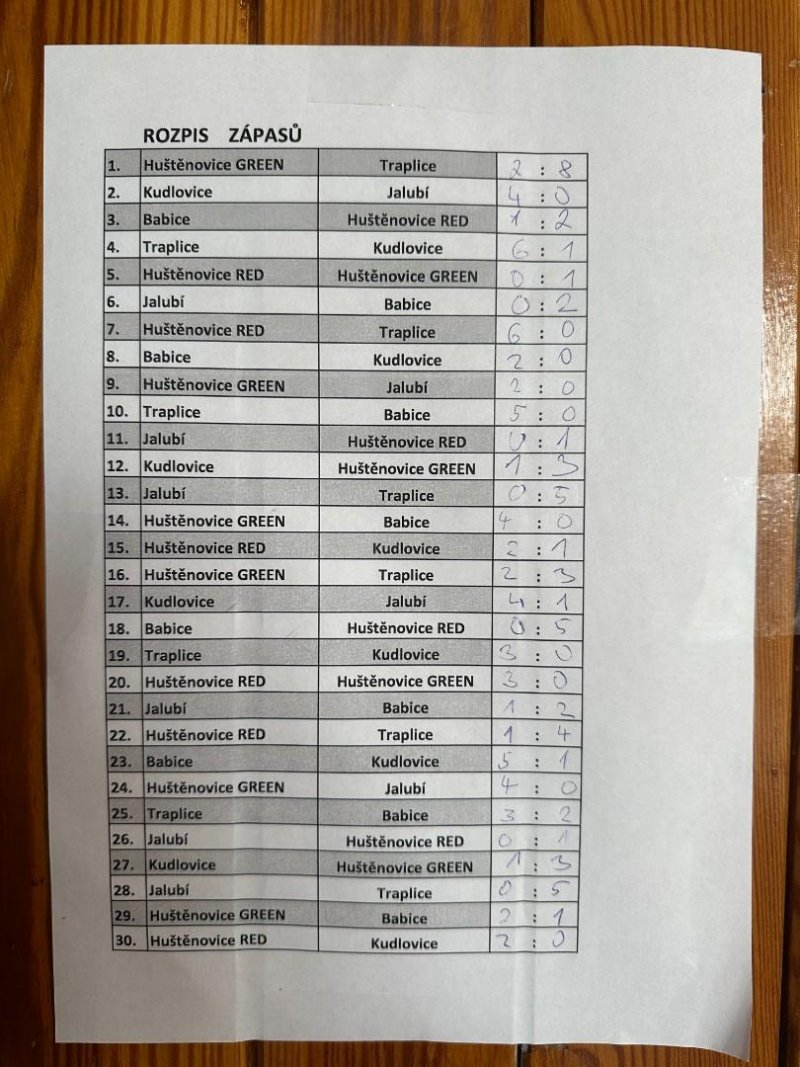 ROZPIS ZÁPASŮ

| 1. | Huštěnovice GREEN | Traplice | 2 : 8 |
|---|---|---|---|
| 2. | Kudlovice | Jalubí | 4 : 0 |
| 3. | Babice | Huštěnovice RED | 1 : 2 |
| 4. | Traplice | Kudlovice | 6 : 1 |
| 5. | Huštěnovice RED | Huštěnovice GREEN | 0 : 1 |
| 6. | Jalubí | Babice | 0 : 2 |
| 7. | Huštěnovice RED | Traplice | 6 : 0 |
| 8. | Babice | Kudlovice | 2 : 0 |
| 9. | Huštěnovice GREEN | Jalubí | 2 : 0 |
| 10. | Traplice | Babice | 5 : 0 |
| 11. | Jalubí | Huštěnovice RED | 0 : 1 |
| 12. | Kudlovice | Huštěnovice GREEN | 1 : 3 |
| 13. | Jalubí | Traplice | 0 : 5 |
| 14. | Huštěnovice GREEN | Babice | 4 : 0 |
| 15. | Huštěnovice RED | Kudlovice | 2 : 1 |
| 16. | Huštěnovice GREEN | Traplice | 2 : 3 |
| 17. | Kudlovice | Jalubí | 4 : 1 |
| 18. | Babice | Huštěnovice RED | 0 : 5 |
| 19. | Traplice | Kudlovice | 3 : 0 |
| 20. | Huštěnovice RED | Huštěnovice GREEN | 3 : 0 |
| 21. | Jalubí | Babice | 1 : 2 |
| 22. | Huštěnovice RED | Traplice | 1 : 4 |
| 23. | Babice | Kudlovice | 5 : 1 |
| 24. | Huštěnovice GREEN | Jalubí | 4 : 0 |
| 25. | Traplice | Babice | 3 : 2 |
| 26. | Jalubí | Huštěnovice RED | 0 : 1 |
| 27. | Kudlovice | Huštěnovice GREEN | 1 : 3 |
| 28. | Jalubí | Traplice | 0 : 5 |
| 29. | Huštěnovice GREEN | Babice | 2 : 1 |
| 30. | Huštěnovice RED | Kudlovice | 2 : 0 |